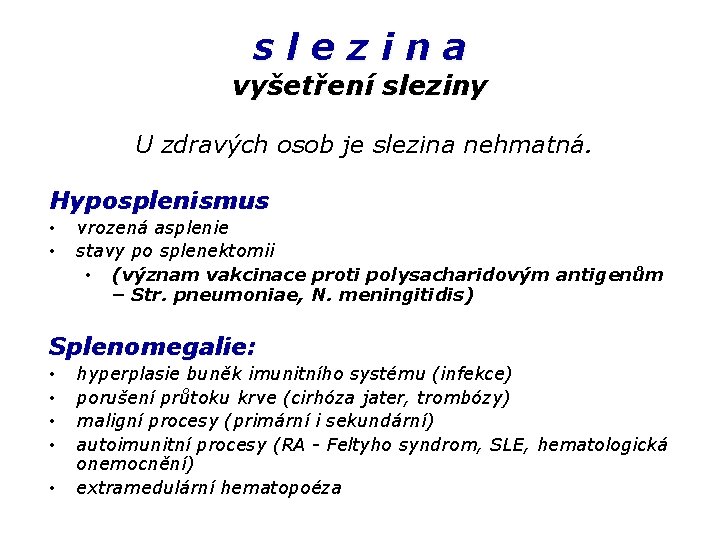 s l e z i n a
vyšetření sleziny

U zdravých osob je slezina nehmatná.

Hyposplenismus
• vrozená asplenie
• stavy po splenektomii
  • (význam vakcinace proti polysacharidovým antigenům – Str. pneumoniae, N. meningitidis)

Splenomegalie:
• hyperplasie buněk imunitního systému (infekce)
• porušení průtoku krve (cirhóza jater, trombózy)
• maligní procesy (primární i sekundární)
• autoimunitní procesy (RA - Feltyho syndrom, SLE, hematologická onemocnění)
• extramedulární hematopoéza